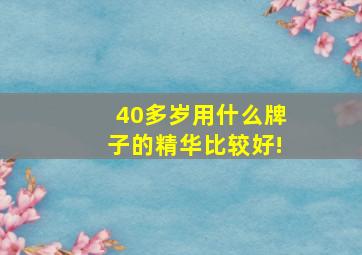 40多岁用什么牌子的精华比较好!